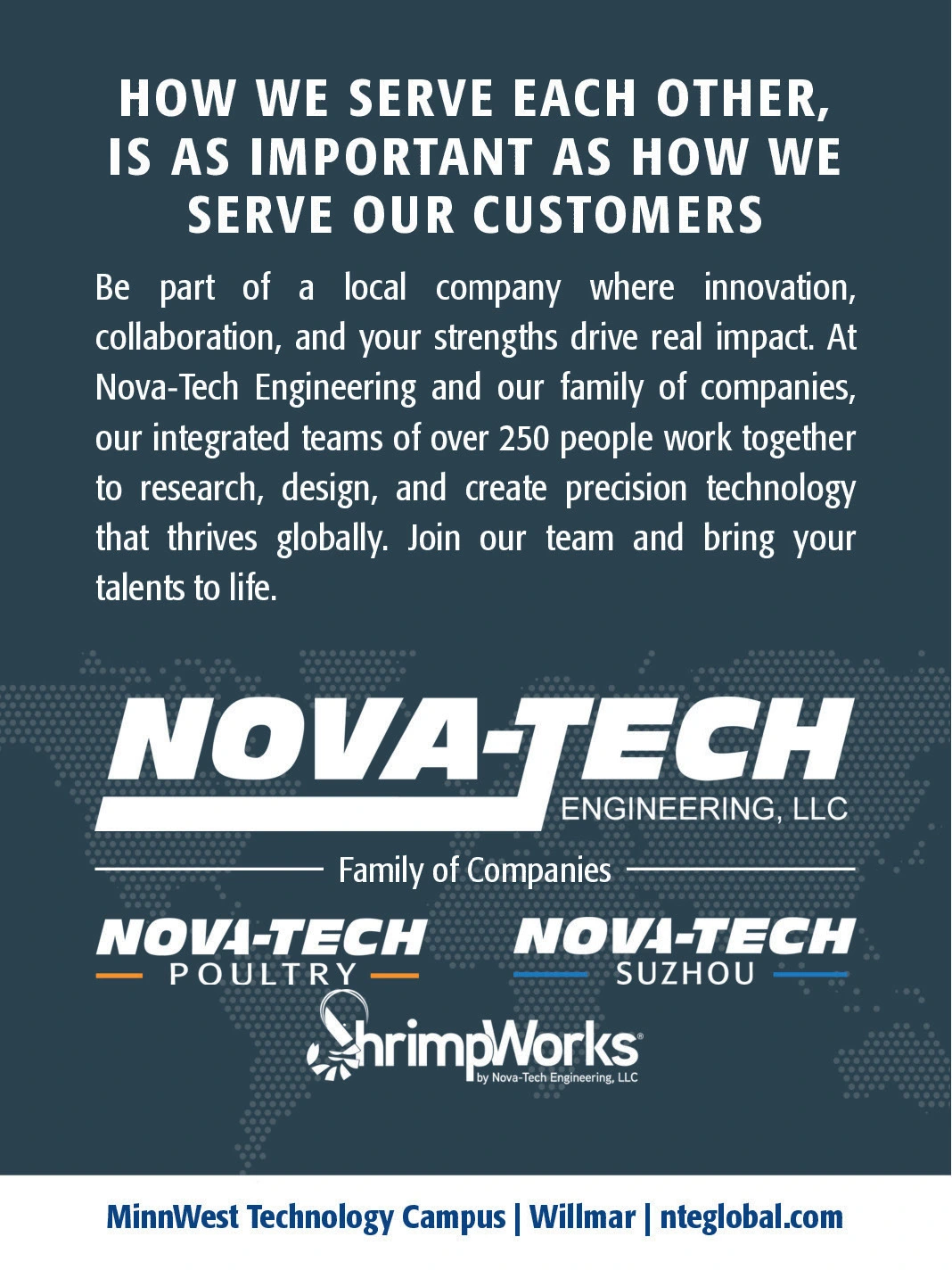 HOW WE SERVE EACH OTHER, IS AS IMPORTANT AS HOW WE SERVE OUR CUSTOMERS

Be part of a local company where innovation, collaboration, and your strengths drive real impact. At Nova-Tech Engineering and our family of companies, our integrated teams of over 250 people work together to research, design, and create precision technology that thrives globally. Join our team and bring your talents to life.

NOVA-TECH
ENGINEERING, LLC

Family of Companies

NOVA-TECH
POULTRY

NOVA-TECH
SUZHOU

ShrimpWorks®
by Nova-Tech Engineering, LLC

MinnWest Technology Campus | Willmar | nteglobal.com